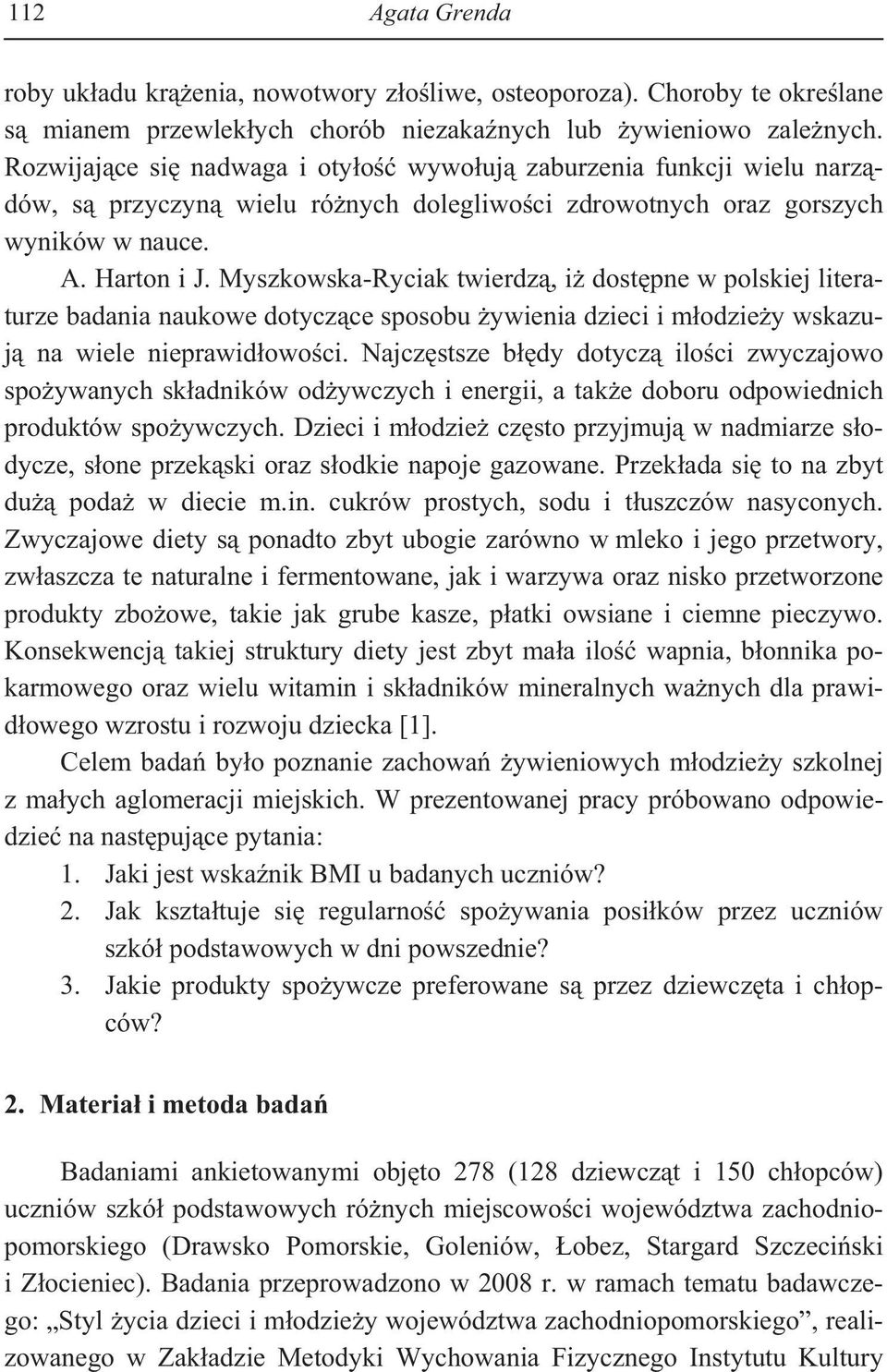 112 Agata Grenda

roby układu krążenia, nowotwory złośliwe, osteoporoza). Choroby te określane są mianem przewlekłych chorób niezakaźnych lub żywieniowo zależnych. Rozwijające się nadwaga i otyłość wywołują zaburzenia funkcji wielu narządów, są przyczyną wielu różnych dolegliwości zdrowotnych oraz gorszych wyników w nauce.

A. Harton i J. Myszkowska-Ryciak twierdzą, iż dostępne w polskiej literaturze badania naukowe dotyczące sposobu żywienia dzieci i młodzieży wskazują na wiele nieprawidłowości. Najczęstsze błędy dotyczą ilości zwyczajowo spożywanych składników odżywczych i energii, a także doboru odpowiednich produktów spożywczych. Dzieci i młodzież często przyjmują w nadmiarze słodycze, słone przekąski oraz słodkie napoje gazowane. Przekłada się to na zbyt dużą podaż w diecie m.in. cukrów prostych, sodu i tłuszczów nasyconych. Zwyczajowe diety są ponadto zbyt ubogie zarówno w mleko i jego przetwory, zwłaszcza te naturalne i fermentowane, jak i warzywa oraz nisko przetworzone produkty zbożowe, takie jak grube kasze, płatki owsiane i ciemne pieczywo. Konsekwencją takiej struktury diety jest zbyt mała ilość wapnia, błonnika pokarmowego oraz wielu witamin i składników mineralnych ważnych dla prawidłowego wzrostu i rozwoju dziecka [1].

Celem badań było poznanie zachowań żywieniowych młodzieży szkolnej z małych aglomeracji miejskich. W prezentowanej pracy próbowano odpowiedzieć na następujące pytania:
1. Jaki jest wskaźnik BMI u badanych uczniów?
2. Jak kształtuje się regularność spożywania posiłków przez uczniów szkół podstawowych w dni powszednie?
3. Jakie produkty spożywcze preferowane są przez dziewczęta i chłopców?

2. Materiał i metoda badań

Badaniami ankietowanymi objęto 278 (128 dziewcząt i 150 chłopców) uczniów szkół podstawowych różnych miejscowości województwa zachodniopomorskiego (Drawsko Pomorskie, Goleniów, Łobez, Stargard Szczeciński i Złocieniec). Badania przeprowadzono w 2008 r. w ramach tematu badawczego: „Styl życia dzieci i młodzieży województwa zachodniopomorskiego”, realizowanego w Zakładzie Metodyki Wychowania Fizycznego Instytutu Kultury